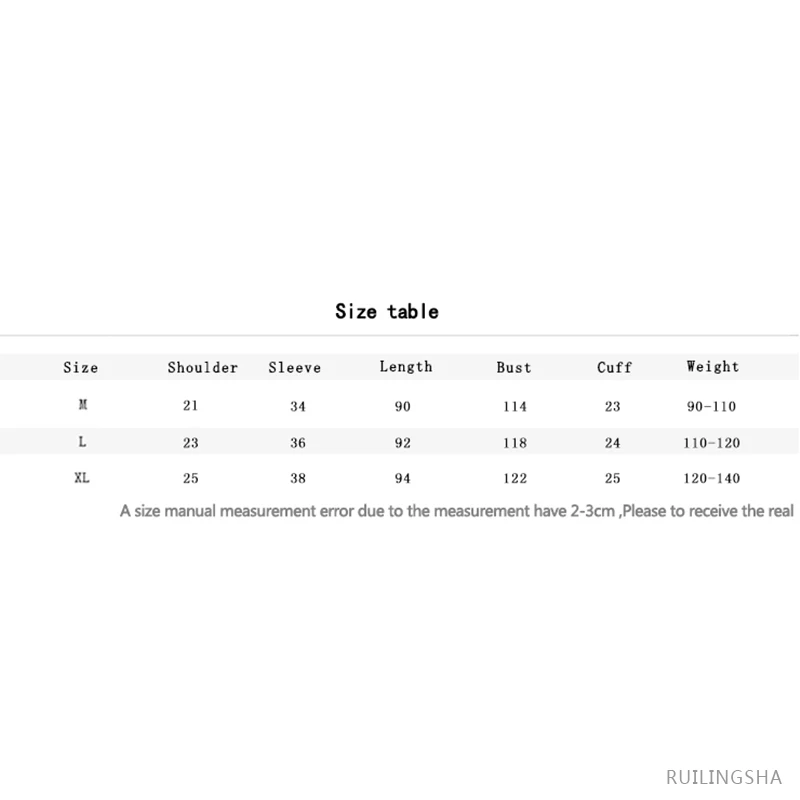 Size table

| Size | Shoulder | Sleeve | Length | Bust | Cuff | Weight |
|---|---|---|---|---|---|---|
| M | 21 | 34 | 90 | 114 | 23 | 90-110 |
| L | 23 | 36 | 92 | 118 | 24 | 110-120 |
| XL | 25 | 38 | 94 | 122 | 25 | 120-140 |

A size manual measurement error due to the measurement have 2-3cm ,Please to receive the real

RUILINGSHA